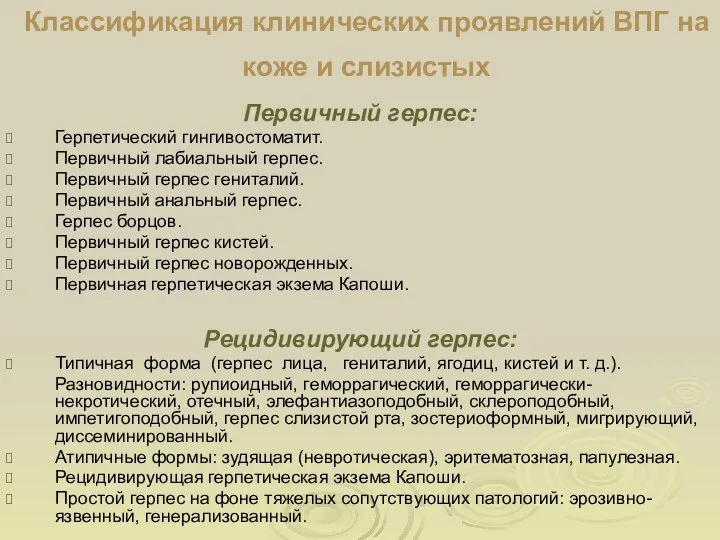 Классификация клинических проявлений ВПГ на коже и слизистых

Первичный герпес:

Герпетический гингивостоматит.
Первичный лабиальный герпес.
Первичный герпес гениталий.
Первичный анальный герпес.
Герпес борцов.
Первичный герпес кистей.
Первичный герпес новорожденных.
Первичная герпетическая экзема Капоши.

Рецидивирующий герпес:

Типичная форма (герпес лица, гениталий, ягодиц, кистей и т. д.).
Разновидности: рупиоидный, геморрагический, геморрагически-некротический, отечный, элефантиазоподобный, склероподобный, импетигоподобный, герпес слизистой рта, зостериоформный, мигрирующий, диссеминированный.
Атипичные формы: зудящая (невротическая), эритематозная, папулезная.
Рецидивирующая герпетическая экзема Капоши.
Простой герпес на фоне тяжелых сопутствующих патологий: эрозивно-язвенный, генерализованный.